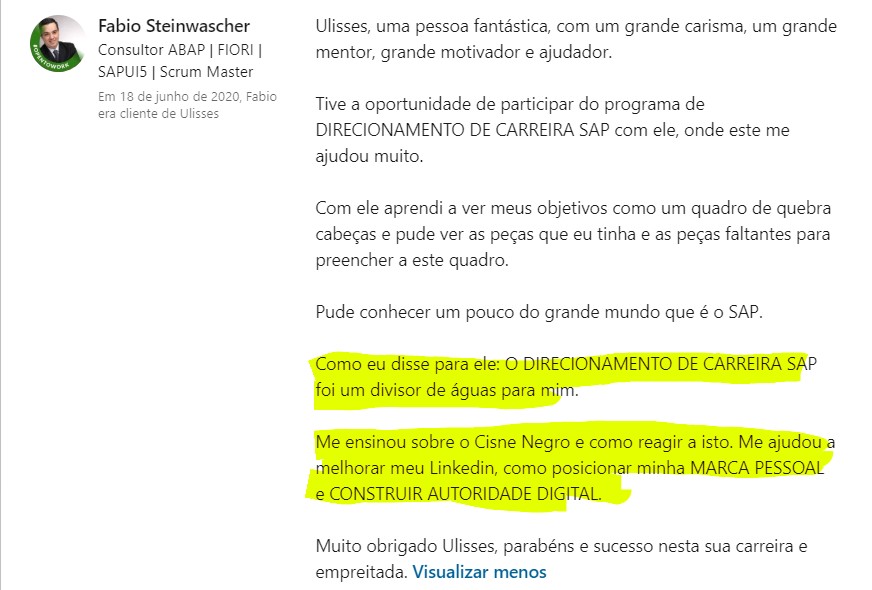 #OPENTOWORK

Fabio Steinwascher
Consultor ABAP | FIORI | SAPUI5 | Scrum Master
Em 18 de junho de 2020, Fabio era cliente de Ulisses

Ulisses, uma pessoa fantástica, com um grande carisma, um grande mentor, grande motivador e ajudador.

Tive a oportunidade de participar do programa de DIRECIONAMENTO DE CARREIRA SAP com ele, onde este me ajudou muito.

Com ele aprendi a ver meus objetivos como um quadro de quebra cabeças e pude ver as peças que eu tinha e as peças faltantes para preencher a este quadro.

Pude conhecer um pouco do grande mundo que é o SAP.

Como eu disse para ele: O DIRECIONAMENTO DE CARREIRA SAP foi um divisor de águas para mim.

Me ensinou sobre o Cisne Negro e como reagir a isto. Me ajudou a melhorar meu Linkedin, como posicionar minha MARCA PESSOAL e CONSTRUIR AUTORIDADE DIGITAL.

Muito obrigado Ulisses, parabéns e sucesso nesta sua carreira e empreitada. Visualizar menos